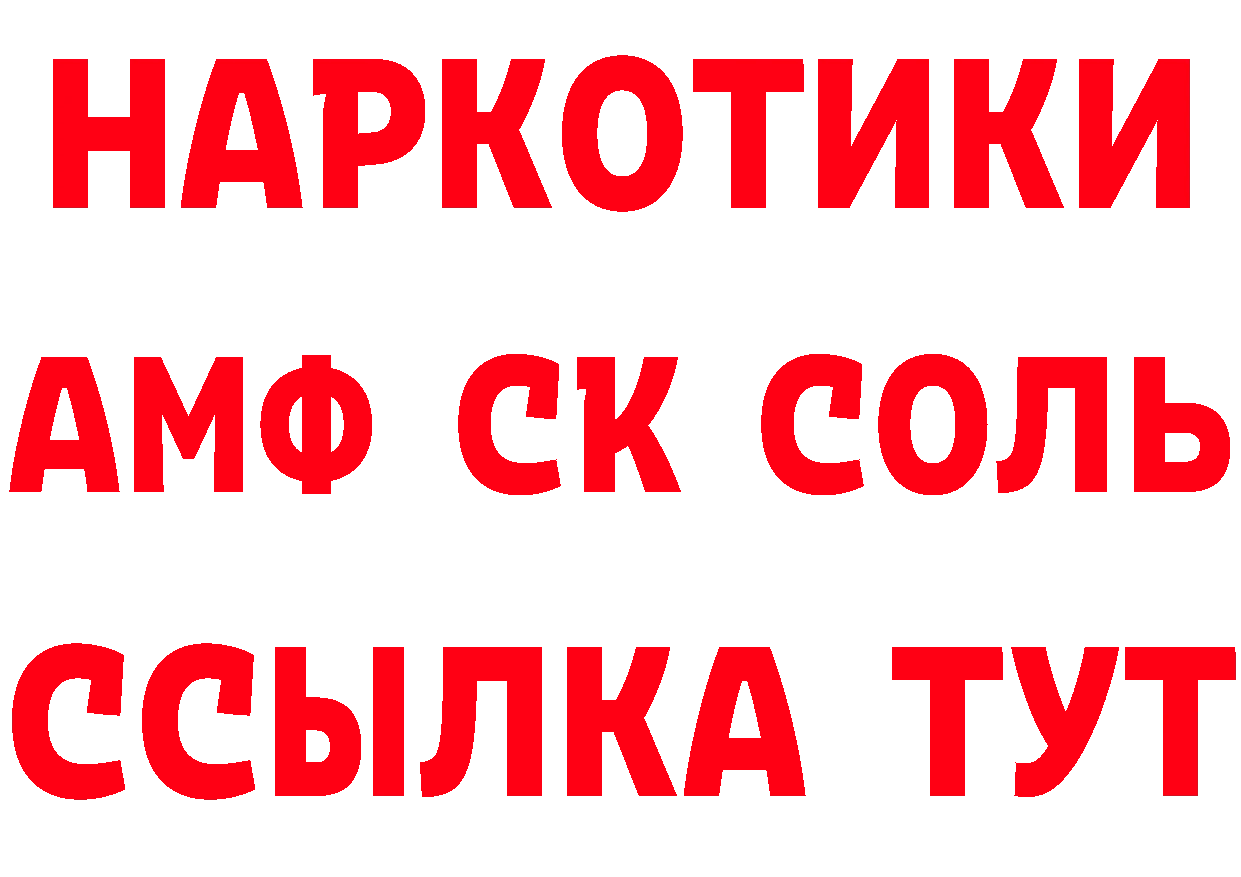 НАРКОТИКИ

АМФ СК СОЛЬ

ССЫЛКА ТУТ